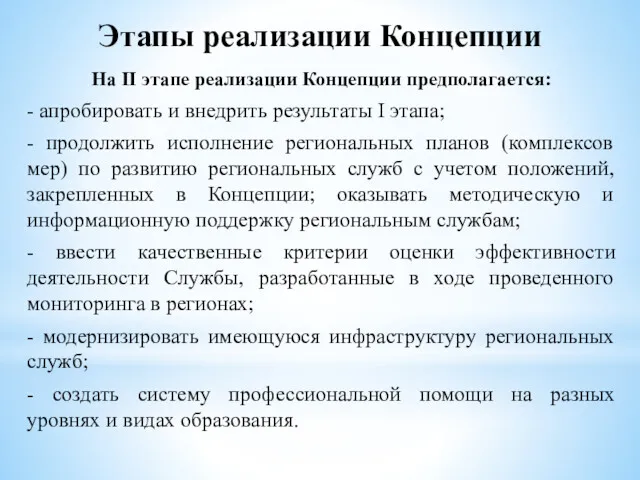 Этапы реализации Концепции

На II этапе реализации Концепции предполагается:

- апробировать и внедрить результаты I этапа;

- продолжить исполнение региональных планов (комплексов мер) по развитию региональных служб с учетом положений, закрепленных в Концепции; оказывать методическую и информационную поддержку региональным службам;

- ввести качественные критерии оценки эффективности деятельности Службы, разработанные в ходе проведенного мониторинга в регионах;

- модернизировать имеющуюся инфраструктуру региональных служб;

- создать систему профессиональной помощи на разных уровнях и видах образования.